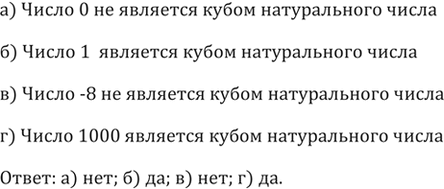 а) Число 0 не является кубом натурального числа

б) Число 1 является кубом натурального числа

в) Число -8 не является кубом натурального числа

г) Число 1000 является кубом натурального числа

Ответ: а) нет; б) да; в) нет; г) да.